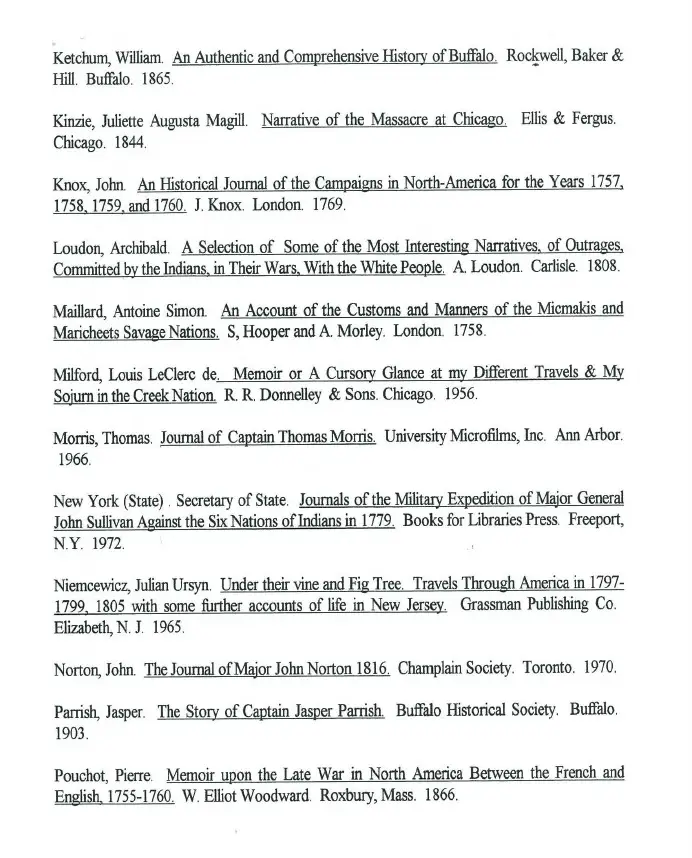 Ketchum, William. An Authentic and Comprehensive History of Buffalo. Rockwell, Baker & Hill. Buffalo. 1865.

Kinzie, Juliette Augusta Magill. Narrative of the Massacre at Chicago. Ellis & Fergus. Chicago. 1844.

Knox, John. An Historical Journal of the Campaigns in North-America for the Years 1757, 1758, 1759, and 1760. J. Knox. London. 1769.

Loudon, Archibald. A Selection of Some of the Most Interesting Narratives, of Outrages, Committed by the Indians, in Their Wars, With the White People. A. Loudon. Carlisle. 1808.

Maillard, Antoine Simon. An Account of the Customs and Manners of the Micmakis and Maricheets Savage Nations. S, Hooper and A. Morley. London. 1758.

Milford, Louis LeClerc de. Memoir or A Cursory Glance at my Different Travels & My Sojurn in the Creek Nation. R. R. Donnelley & Sons. Chicago. 1956.

Morris, Thomas. Journal of Captain Thomas Morris. University Microfilms, Inc. Ann Arbor. 1966.

New York (State). Secretary of State. Journals of the Military Expedition of Major General John Sullivan Against the Six Nations of Indians in 1779. Books for Libraries Press. Freeport, N.Y. 1972.

Niemcewicz, Julian Ursyn. Under their vine and Fig Tree. Travels Through America in 1797-1799, 1805 with some further accounts of life in New Jersey. Grassman Publishing Co. Elizabeth, N. J. 1965.

Norton, John. The Journal of Major John Norton 1816. Champlain Society. Toronto. 1970.

Parrish, Jasper. The Story of Captain Jasper Parrish. Buffalo Historical Society. Buffalo. 1903.

Pouchot, Pierre. Memoir upon the Late War in North America Between the French and English, 1755-1760. W. Elliot Woodward. Roxbury, Mass. 1866.